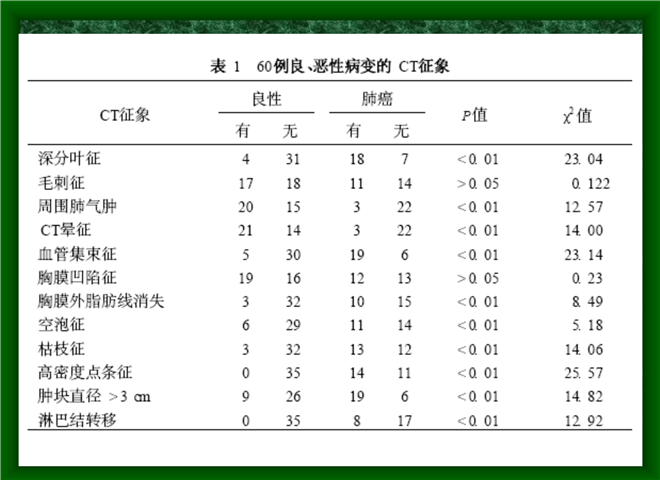 表 1　60例良、恶性病变的 CT征象

| CT征象 | 良性 有 | 良性 无 | 肺癌 有 | 肺癌 无 | $P$值 | $\chi^2$值 |
|---|---|---|---|---|---|---|
| 深分叶征 | 4 | 31 | 18 | 7 | <0.01 | 23.04 |
| 毛刺征 | 17 | 18 | 11 | 14 | >0.05 | 0.122 |
| 周围肺气肿 | 20 | 15 | 3 | 22 | <0.01 | 12.57 |
| CT晕征 | 21 | 14 | 3 | 22 | <0.01 | 14.00 |
| 血管集束征 | 5 | 30 | 19 | 6 | <0.01 | 23.14 |
| 胸膜凹陷征 | 19 | 16 | 12 | 13 | >0.05 | 0.23 |
| 胸膜外脂肪线消失 | 3 | 32 | 10 | 15 | <0.01 | 8.49 |
| 空泡征 | 6 | 29 | 11 | 14 | <0.01 | 5.18 |
| 枯枝征 | 3 | 32 | 13 | 12 | <0.01 | 14.06 |
| 高密度点条征 | 0 | 35 | 14 | 11 | <0.01 | 25.57 |
| 肿块直径 >3 cm | 9 | 26 | 19 | 6 | <0.01 | 14.82 |
| 淋巴结转移 | 0 | 35 | 8 | 17 | <0.01 | 12.92 |